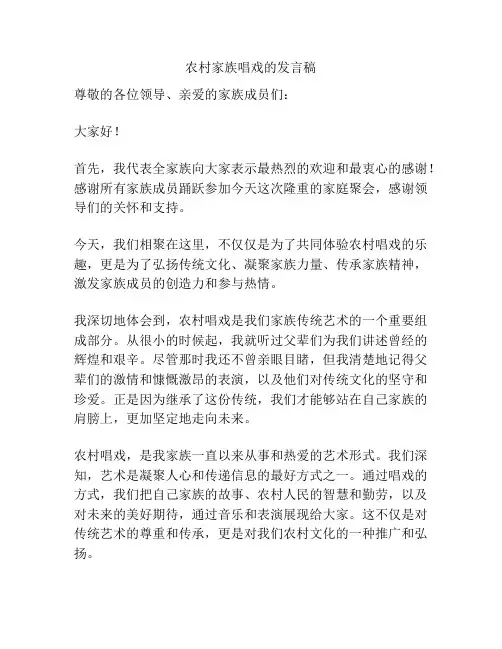 农村家族唱戏的发言稿

尊敬的各位领导、亲爱的家族成员们：

大家好！

首先，我代表全家族向大家表示最热烈的欢迎和最衷心的感谢！感谢所有家族成员踊跃参加今天这次隆重的家庭聚会，感谢领导们的关怀和支持。

今天，我们相聚在这里，不仅仅是为了共同体验农村唱戏的乐趣，更是为了弘扬传统文化、凝聚家族力量、传承家族精神，激发家族成员的创造力和参与热情。

我深切地体会到，农村唱戏是我们家族传统艺术的一个重要组成部分。从很小的时候起，我就听过父辈们为我们讲述曾经的辉煌和艰辛。尽管那时我还不曾亲眼目睹，但我清楚地记得父辈们的激情和慷慨激昂的表演，以及他们对传统文化的坚守和珍爱。正是因为继承了这份传统，我们才能够站在自己家族的肩膀上，更加坚定地走向未来。

农村唱戏，是我家族一直以来从事和热爱的艺术形式。我们深知，艺术是凝聚人心和传递信息的最好方式之一。通过唱戏的方式，我们把自己家族的故事、农村人民的智慧和勤劳，以及对未来的美好期待，通过音乐和表演展现给大家。这不仅是对传统艺术的尊重和传承，更是对我们农村文化的一种推广和弘扬。